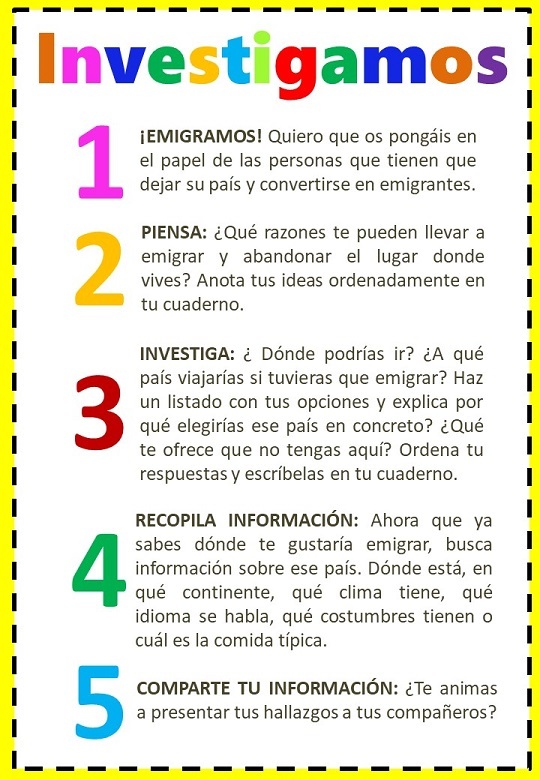 Investigamos

1 ¡EMIGRAMOS! Quiero que os pongáis en el papel de las personas que tienen que dejar su país y convertirse en emigrantes.

2 PIENSA: ¿Qué razones te pueden llevar a emigrar y abandonar el lugar donde vives? Anota tus ideas ordenadamente en tu cuaderno.

3 INVESTIGA: ¿ Dónde podrías ir? ¿A qué país viajarías si tuvieras que emigrar? Haz un listado con tus opciones y explica por qué elegirías ese país en concreto? ¿Qué te ofrece que no tengas aquí? Ordena tu respuestas y escríbelas en tu cuaderno.

4 RECOPILA INFORMACIÓN: Ahora que ya sabes dónde te gustaría emigrar, busca información sobre ese país. Dónde está, en qué continente, qué clima tiene, qué idioma se habla, qué costumbres tienen o cuál es la comida típica.

5 COMPARTE TU INFORMACIÓN: ¿Te animas a presentar tus hallazgos a tus compañeros?